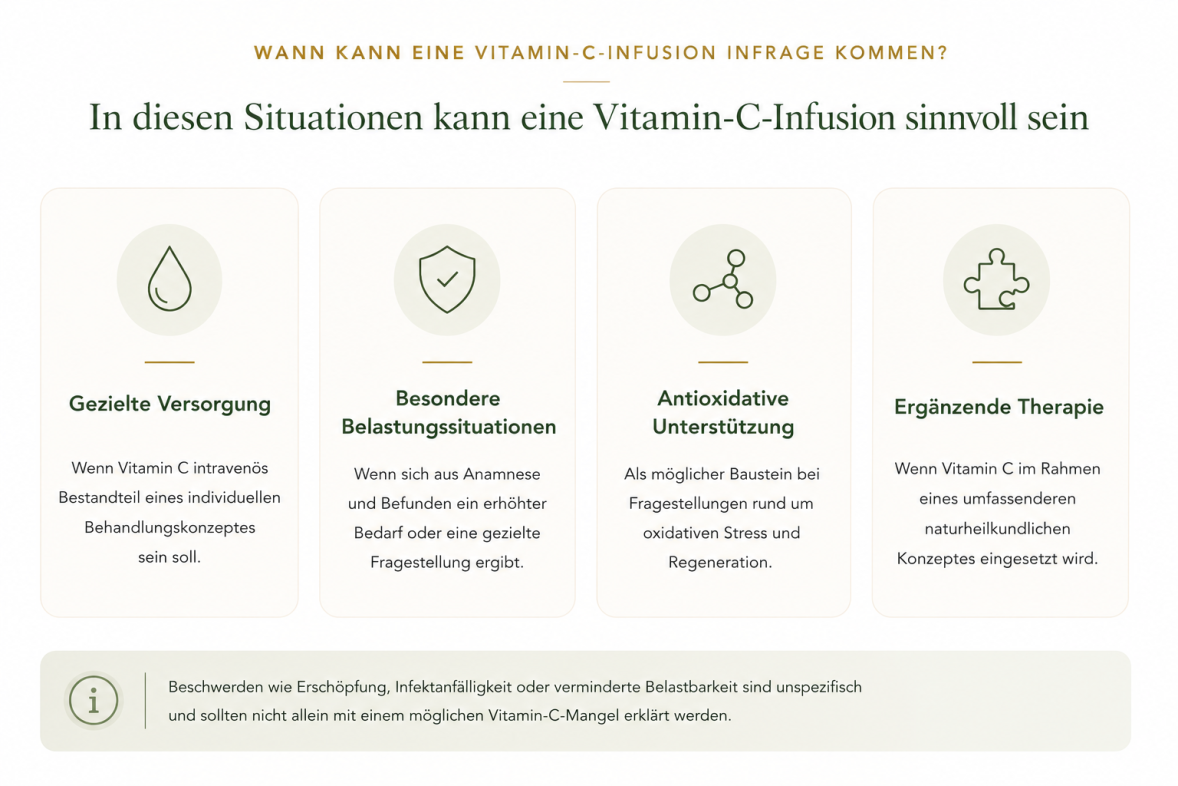 WANN KANN EINE VITAMIN-C-INFUSION INFRAGE KOMMEN?

In diesen Situationen kann eine Vitamin-C-Infusion sinnvoll sein

Gezielte Versorgung

Wenn Vitamin C intravenös Bestandteil eines individuellen Behandlungskonzeptes sein soll.

Besondere Belastungssituationen

Wenn sich aus Anamnese und Befunden ein erhöhter Bedarf oder eine gezielte Fragestellung ergibt.

Antioxidative Unterstützung

Als möglicher Baustein bei Fragestellungen rund um oxidativen Stress und Regeneration.

Ergänzende Therapie

Wenn Vitamin C im Rahmen eines umfassenderen naturheilkundlichen Konzeptes eingesetzt wird.

i

Beschwerden wie Erschöpfung, Infektanfälligkeit oder verminderte Belastbarkeit sind unspezifisch und sollten nicht allein mit einem möglichen Vitamin-C-Mangel erklärt werden.